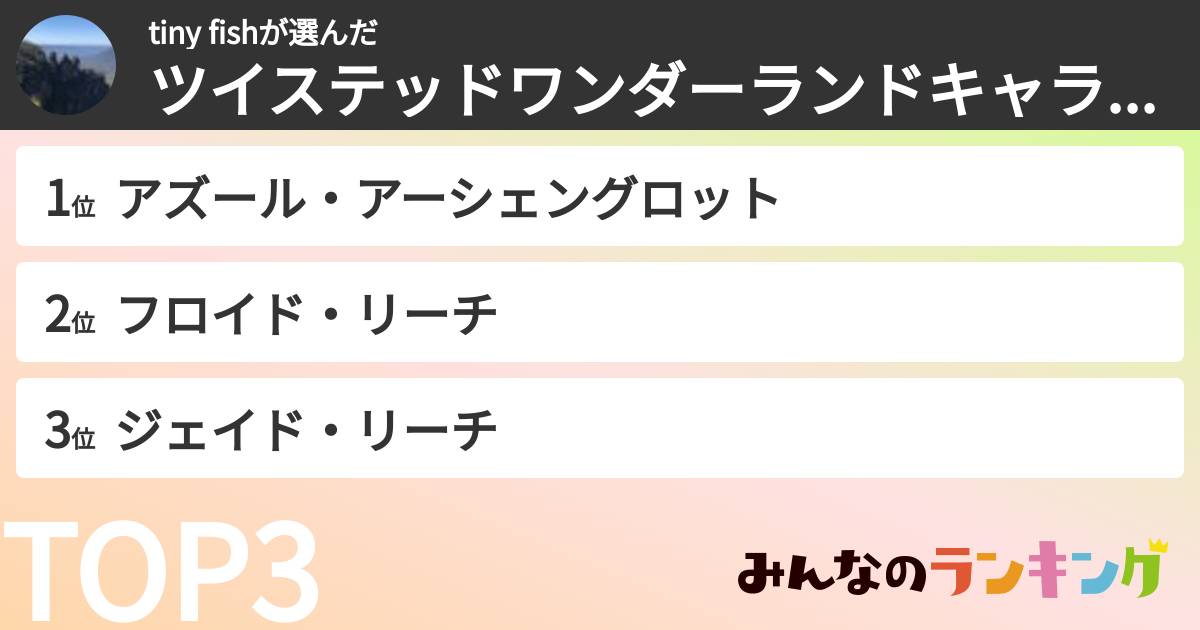 tiny fishが選んだ
ツイステッドワンダーランドキャラ...

1位 アズール・アーシェングロット

2位 フロイド・リーチ

3位 ジェイド・リーチ

TOP3

みんなのランキング